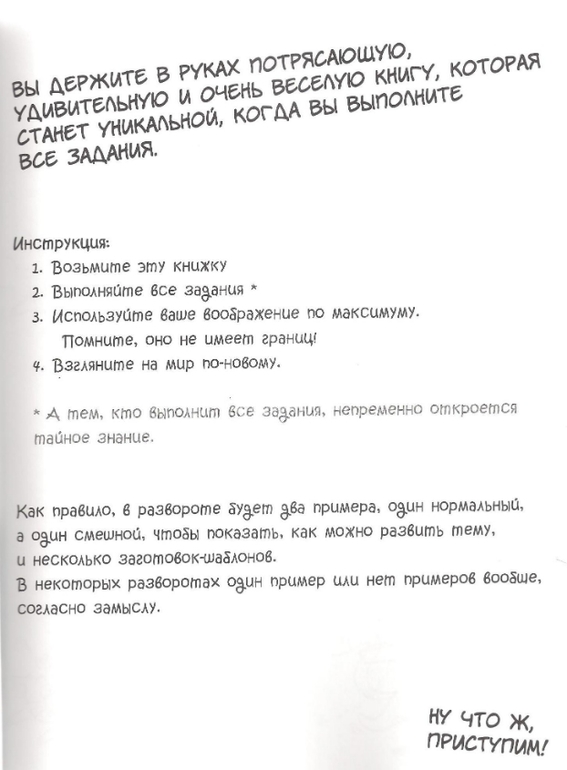 ВЫ ДЕРЖИТЕ В РУКАХ ПОТРЯСАЮЩУЮ, УДИВИТЕЛЬНУЮ И ОЧЕНЬ ВЕСЕЛУЮ КНИГУ, КОТОРАЯ СТАНЕТ УНИКАЛЬНОЙ, КОГДА ВЫ ВЫПОЛНИТЕ ВСЕ ЗАДАНИЯ.

Инструкция:
1. Возьмите эту книжку
2. Выполняйте все задания *
3. Используйте ваше воображение по максимуму. Помните, оно не имеет границ!
4. Взгляните на мир по-новому.

* А тем, кто выполнит все задания, непременно откроется тайное знание.

Как правило, в развороте будет два примера, один нормальный, а один смешной, чтобы показать, как можно развить тему, и несколько заготовок-шаблонов.
В некоторых разворотах один пример или нет примеров вообще, согласно замыслу.

НУ ЧТО Ж, ПРИСТУПИМ!